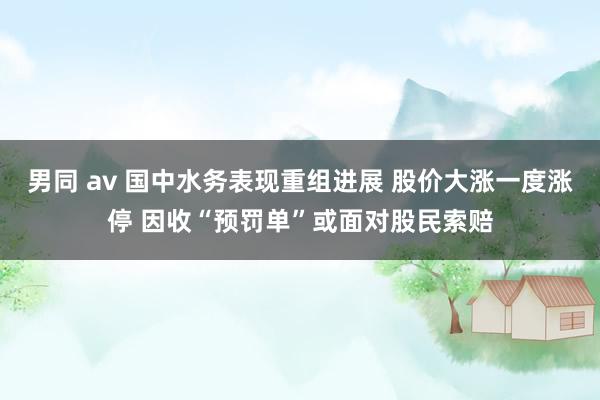 男同 av 国中水务表现重组进展 股价大涨一度涨停 因收“预罚单”或面对股民索赔